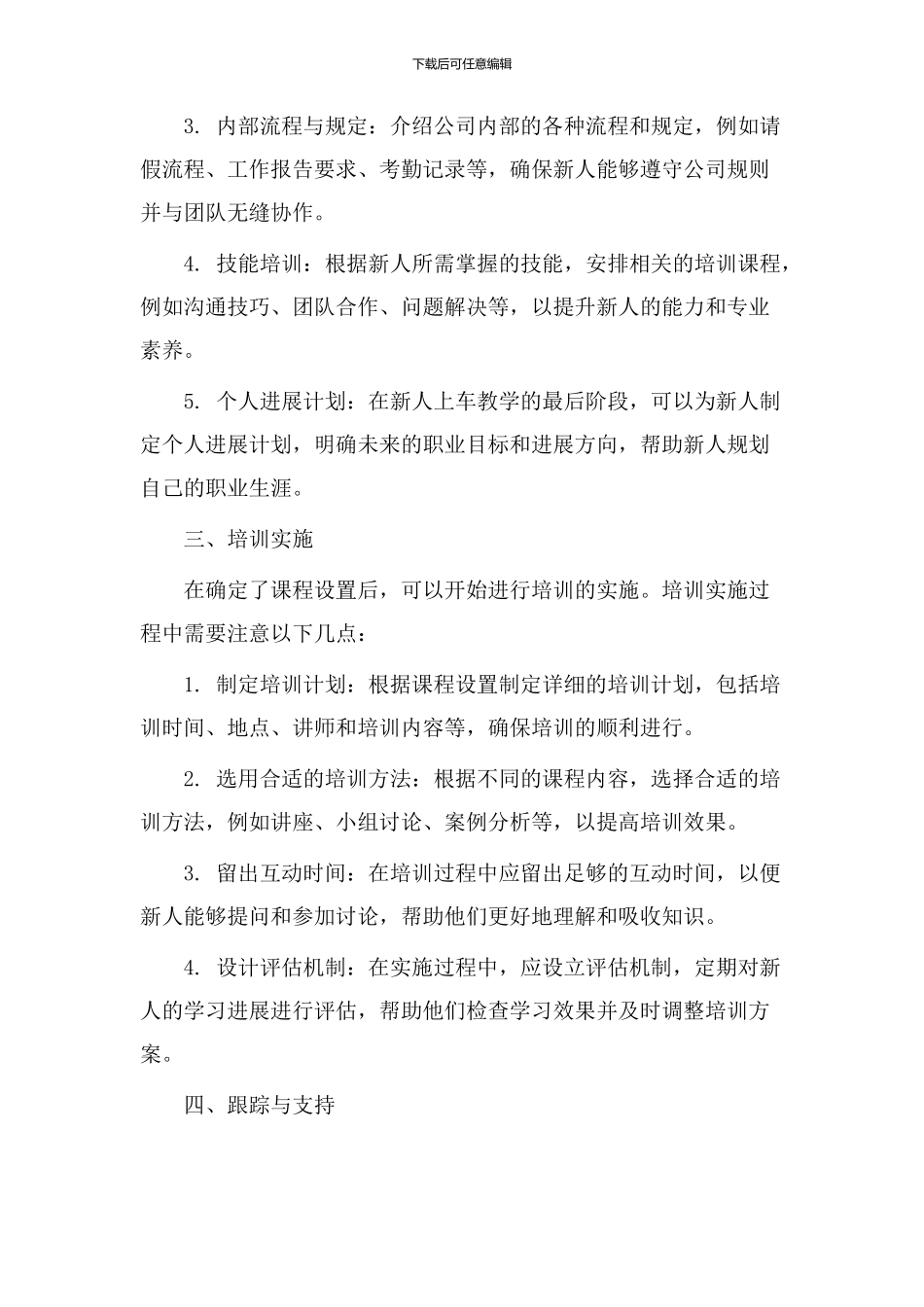 下载后可任意编辑

3. 内部流程与规定：介绍公司内部的各种流程和规定，例如请假流程、工作报告要求、考勤记录等，确保新人能够遵守公司规则并与团队无缝协作。

4. 技能培训：根据新人所需掌握的技能，安排相关的培训课程，例如沟通技巧、团队合作、问题解决等，以提升新人的能力和专业素养。

5. 个人进展计划：在新人上车教学的最后阶段，可以为新人制定个人进展计划，明确未来的职业目标和进展方向，帮助新人规划自己的职业生涯。

三、培训实施

在确定了课程设置后，可以开始进行培训的实施。培训实施过程中需要注意以下几点：

1. 制定培训计划：根据课程设置制定详细的培训计划，包括培训时间、地点、讲师和培训内容等，确保培训的顺利进行。

2. 选用合适的培训方法：根据不同的课程内容，选择合适的培训方法，例如讲座、小组讨论、案例分析等，以提高培训效果。

3. 留出互动时间：在培训过程中应留出足够的互动时间，以便新人能够提问和参加讨论，帮助他们更好地理解和吸收知识。

4. 设计评估机制：在实施过程中，应设立评估机制，定期对新人的学习进展进行评估，帮助他们检查学习效果并及时调整培训方案。

四、跟踪与支持